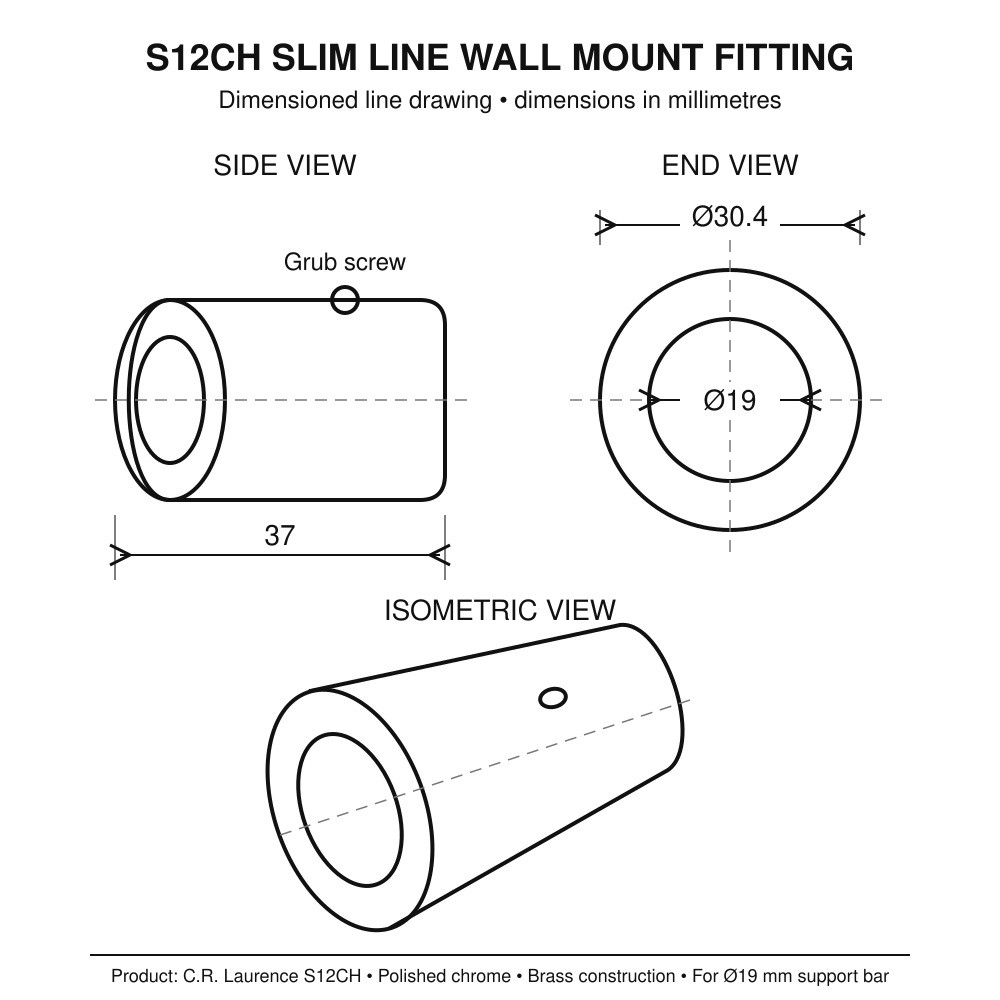 S12CH SLIM LINE WALL MOUNT FITTING

Dimensioned line drawing • dimensions in millimetres

SIDE VIEW

Grub screw

37

END VIEW

Ø30.4

Ø19

ISOMETRIC VIEW

Product: C.R. Laurence S12CH • Polished chrome • Brass construction • For Ø19 mm support bar